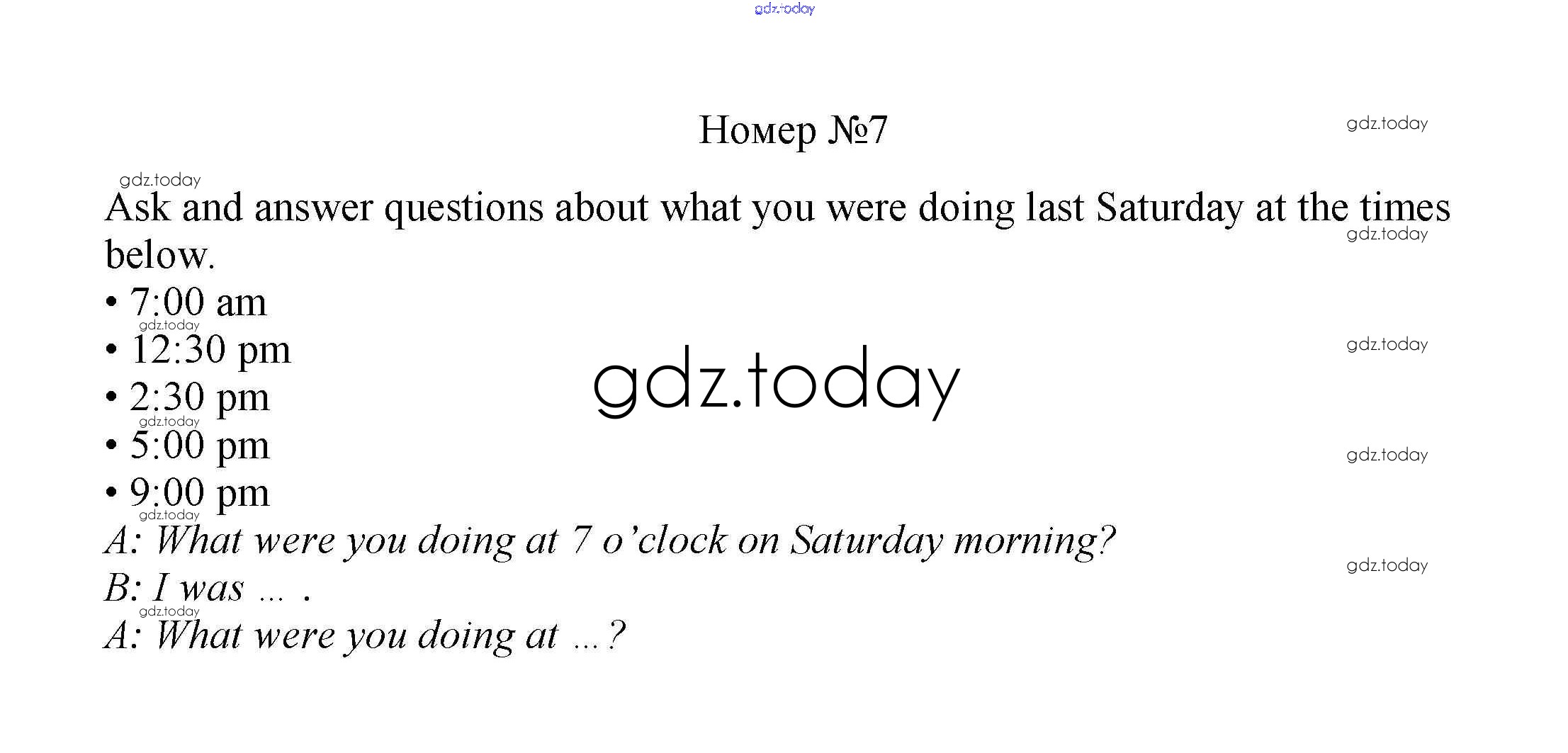 Номер №7

Ask and answer questions about what you were doing last Saturday at the times below.

• 7:00 am
• 12:30 pm
• 2:30 pm
• 5:00 pm
• 9:00 pm

A: What were you doing at 7 o'clock on Saturday morning?
B: I was ... .
A: What were you doing at ...?

gdz.today